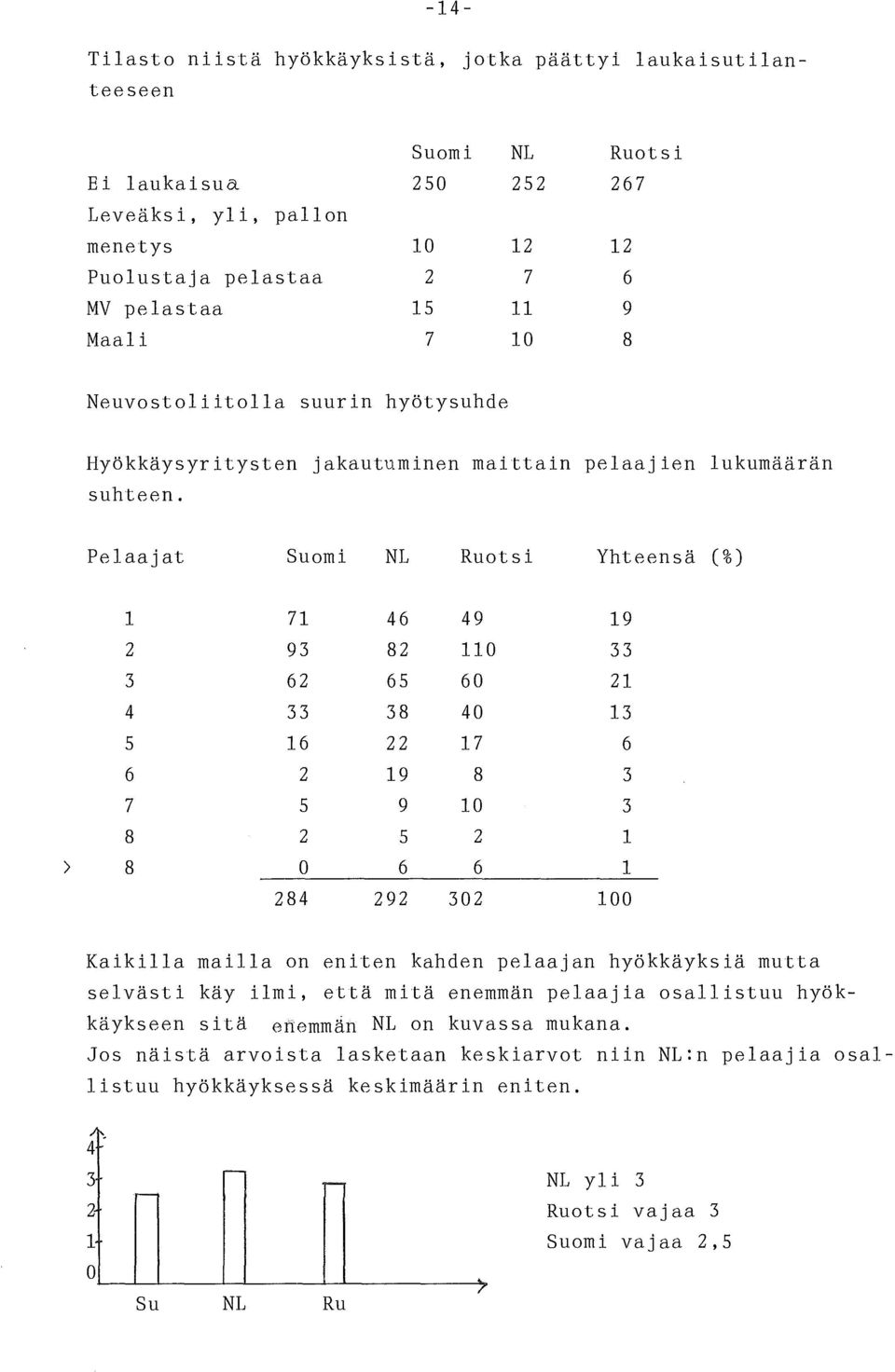 -14-

Tilasto niistä hyökkäyksistä, jotka päättyi laukaisutilanteeseen

| | Suomi | NL | Ruotsi |
|---|---|---|---|
| Ei laukaisua | 250 | 252 | 267 |
| Leveäksi, yli, pallon menetys | 10 | 12 | 12 |
| Puolustaja pelastaa | 2 | 7 | 6 |
| MV pelastaa | 15 | 11 | 9 |
| Maali | 7 | 10 | 8 |

Neuvostoliitolla suurin hyötysuhde

Hyökkäysyritysten jakautuminen maittain pelaajien lukumäärän suhteen.

| Pelaajat | Suomi | NL | Ruotsi | Yhteensä (%) |
|---|---|---|---|---|
| 1 | 71 | 46 | 49 | 19 |
| 2 | 93 | 82 | 110 | 33 |
| 3 | 62 | 65 | 60 | 21 |
| 4 | 33 | 38 | 40 | 13 |
| 5 | 16 | 22 | 17 | 6 |
| 6 | 2 | 19 | 8 | 3 |
| 7 | 5 | 9 | 10 | 3 |
| 8 | 2 | 5 | 2 | 1 |
| > 8 | 0 | 6 | 6 | 1 |
| | 284 | 292 | 302 | 100 |

Kaikilla mailla on eniten kahden pelaajan hyökkäyksiä mutta selvästi käy ilmi, että mitä enemmän pelaajia osallistuu hyökkäykseen sitä enemmän NL on kuvassa mukana.
Jos näistä arvoista lasketaan keskiarvot niin NL:n pelaajia osallistuu hyökkäyksessä keskimäärin eniten.

4
3
2
1
0
Su NL Ru

NL yli 3
Ruotsi vajaa 3
Suomi vajaa 2,5